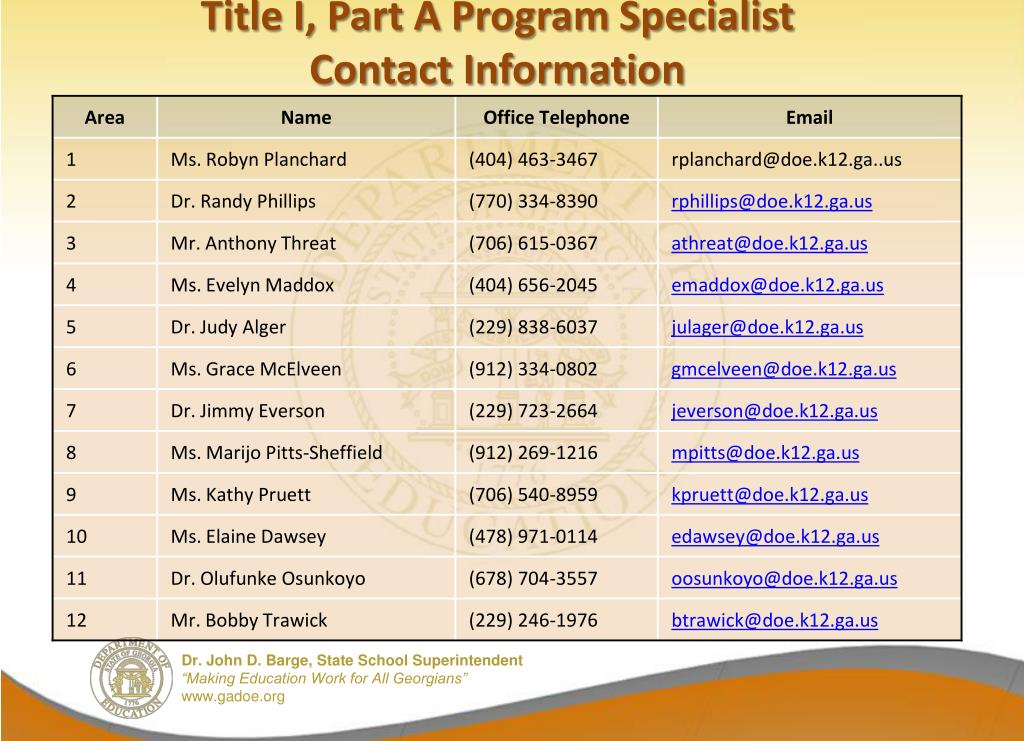 Title I, Part A Program Specialist
Contact Information

| Area | Name | Office Telephone | Email |
|---|---|---|---|
| 1 | Ms. Robyn Planchard | (404) 463-3467 | rplanchard@doe.k12.ga..us |
| 2 | Dr. Randy Phillips | (770) 334-8390 | rphillips@doe.k12.ga.us |
| 3 | Mr. Anthony Threat | (706) 615-0367 | athreat@doe.k12.ga.us |
| 4 | Ms. Evelyn Maddox | (404) 656-2045 | emaddox@doe.k12.ga.us |
| 5 | Dr. Judy Alger | (229) 838-6037 | julager@doe.k12.ga.us |
| 6 | Ms. Grace McElveen | (912) 334-0802 | gmcelveen@doe.k12.ga.us |
| 7 | Dr. Jimmy Everson | (229) 723-2664 | jeverson@doe.k12.ga.us |
| 8 | Ms. Marijo Pitts-Sheffield | (912) 269-1216 | mpitts@doe.k12.ga.us |
| 9 | Ms. Kathy Pruett | (706) 540-8959 | kpruett@doe.k12.ga.us |
| 10 | Ms. Elaine Dawsey | (478) 971-0114 | edawsey@doe.k12.ga.us |
| 11 | Dr. Olufunke Osunkoyo | (678) 704-3557 | oosunkoyo@doe.k12.ga.us |
| 12 | Mr. Bobby Trawick | (229) 246-1976 | btrawick@doe.k12.ga.us |

DEPARTMENT OF EDUCATION
STATE OF GEORGIA
1776

Dr. John D. Barge, State School Superintendent
"Making Education Work for All Georgians"
www.gadoe.org